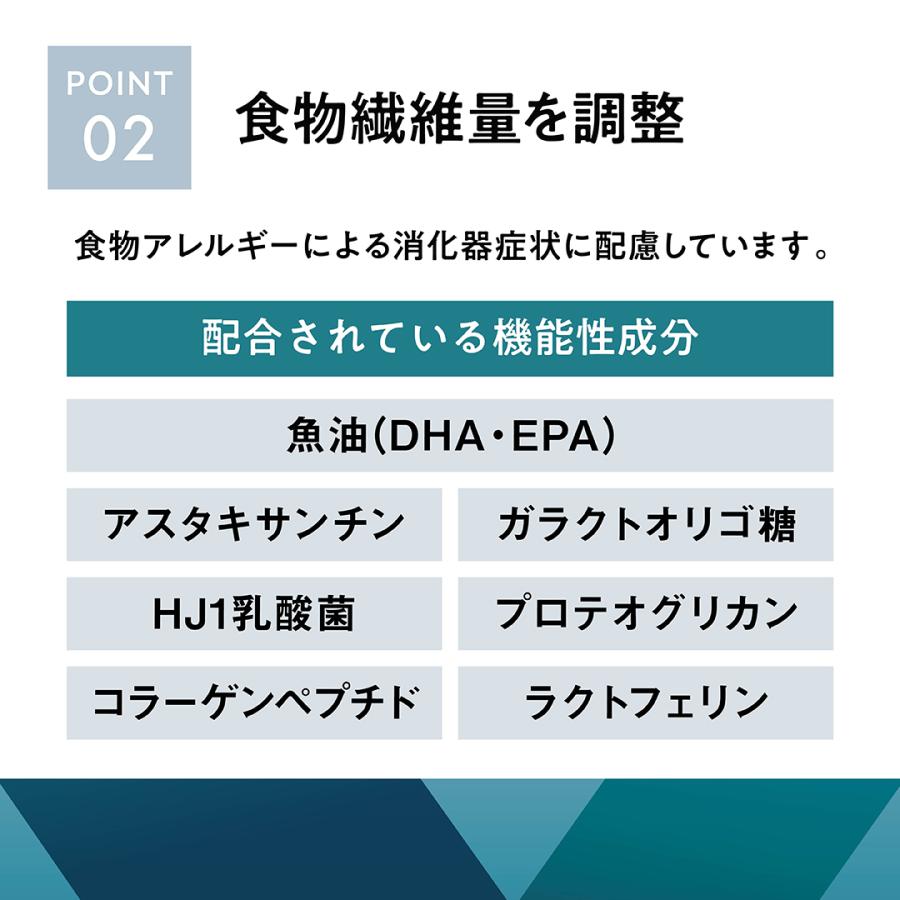 POINT
02

食物繊維量を調整

食物アレルギーによる消化器症状に配慮しています。

配合されている機能性成分

魚油(DHA・EPA)

アスタキサンチン

ガラクトオリゴ糖

HJ1乳酸菌

プロテオグリカン

コラーゲンペプチド

ラクトフェリン